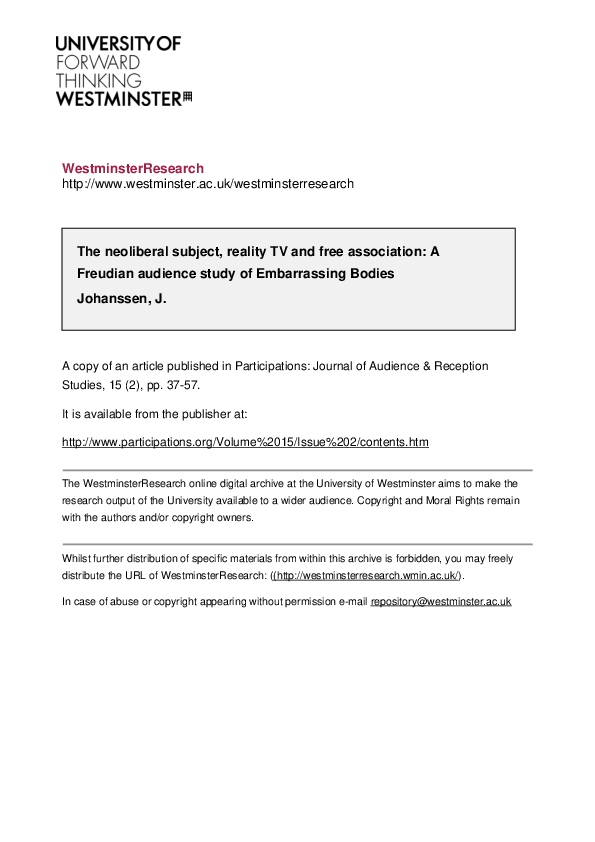 UNIVERSITY OF
FORWARD
THINKING
WESTMINSTER

WestminsterResearch
http://www.westminster.ac.uk/westminsterresearch

The neoliberal subject, reality TV and free association: A Freudian audience study of Embarrassing Bodies

Johanssen, J.

A copy of an article published in Participations: Journal of Audience & Reception Studies, 15 (2), pp. 37-57.

It is available from the publisher at:

http://www.participations.org/Volume%2015/Issue%202/contents.htm

The WestminsterResearch online digital archive at the University of Westminster aims to make the research output of the University available to a wider audience. Copyright and Moral Rights remain with the authors and/or copyright owners.

Whilst further distribution of specific materials from within this archive is forbidden, you may freely distribute the URL of WestminsterResearch: ((http://westminsterresearch.wmin.ac.uk/).

In case of abuse or copyright appearing without permission e-mail repository@westminster.ac.uk